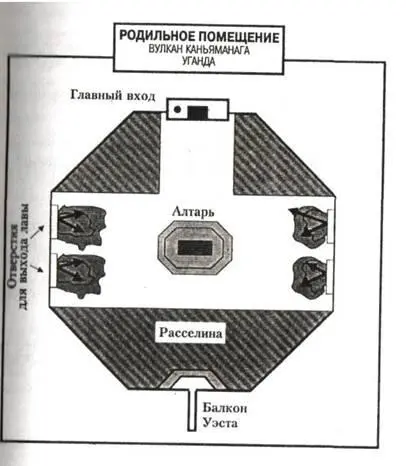 РОДИЛЬНОЕ ПОМЕЩЕНИЕ
ВУЛКАН КАНЬЯМАНАГА
УГАНДА

Главный вход

Отверстия для выхода лавы

Алтарь

Расселина

Балкон Уэста